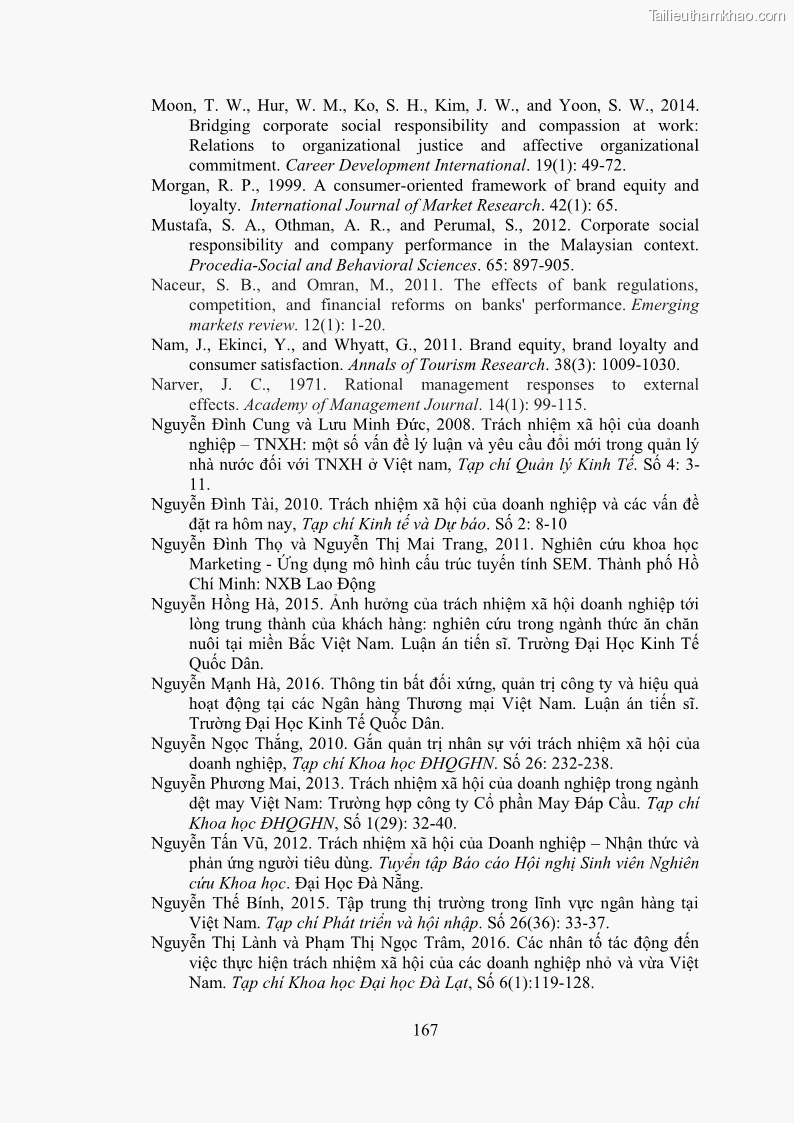 Tailieuthamkhao.com

Moon, T. W., Hur, W. M., Ko, S. H., Kim, J. W., and Yoon, S. W., 2014. Bridging corporate social responsibility and compassion at work: Relations to organizational justice and affective organizational commitment. Career Development International. 19(1): 49-72.

Morgan, R. P., 1999. A consumer-oriented framework of brand equity and loyalty. International Journal of Market Research. 42(1): 65.

Mustafa, S. A., Othman, A. R., and Perumal, S., 2012. Corporate social responsibility and company performance in the Malaysian context. Procedia-Social and Behavioral Sciences. 65: 897-905.

Naceur, S. B., and Omran, M., 2011. The effects of bank regulations, competition, and financial reforms on banks' performance. Emerging markets review. 12(1): 1-20.

Nam, J., Ekinci, Y., and Whyatt, G., 2011. Brand equity, brand loyalty and consumer satisfaction. Annals of Tourism Research. 38(3): 1009-1030.

Narver, J. C., 1971. Rational management responses to external effects. Academy of Management Journal. 14(1): 99-115.

Nguyễn Đình Cung và Lưu Minh Đức, 2008. Trách nhiệm xã hội của doanh nghiệp – TNXH: một số vấn đề lý luận và yêu cầu đổi mới trong quản lý nhà nước đối với TNXH ở Việt nam, Tạp chí Quản lý Kinh Tế. Số 4: 3-11.

Nguyễn Đình Tài, 2010. Trách nhiệm xã hội của doanh nghiệp và các vấn đề đặt ra hôm nay, Tạp chí Kinh tế và Dự báo. Số 2: 8-10

Nguyễn Đình Thọ và Nguyễn Thị Mai Trang, 2011. Nghiên cứu khoa học Marketing - Ứng dụng mô hình cấu trúc tuyến tính SEM. Thành phố Hồ Chí Minh: NXB Lao Động

Nguyễn Hồng Hà, 2015. Ảnh hưởng của trách nhiệm xã hội doanh nghiệp tới lòng trung thành của khách hàng: nghiên cứu trong ngành thức ăn chăn nuôi tại miền Bắc Việt Nam. Luận án tiến sĩ. Trường Đại Học Kinh Tế Quốc Dân.

Nguyễn Mạnh Hà, 2016. Thông tin bất đối xứng, quản trị công ty và hiệu quả hoạt động tại các Ngân hàng Thương mại Việt Nam. Luận án tiến sĩ. Trường Đại Học Kinh Tế Quốc Dân.

Nguyễn Ngọc Thắng, 2010. Gắn quản trị nhân sự với trách nhiệm xã hội của doanh nghiệp, Tạp chí Khoa học ĐHQGHN. Số 26: 232-238.

Nguyễn Phương Mai, 2013. Trách nhiệm xã hội của doanh nghiệp trong ngành dệt may Việt Nam: Trường hợp công ty Cổ phần May Đáp Cầu. Tạp chí Khoa học ĐHQGHN, Số 1(29): 32-40.

Nguyễn Tấn Vũ, 2012. Trách nhiệm xã hội của Doanh nghiệp – Nhận thức và phản ứng người tiêu dùng. Tuyển tập Báo cáo Hội nghị Sinh viên Nghiên cứu Khoa học. Đại Học Đà Nẵng.

Nguyễn Thế Bính, 2015. Tập trung thị trường trong lĩnh vực ngân hàng tại Việt Nam. Tạp chí Phát triển và hội nhập. Số 26(36): 33-37.

Nguyễn Thị Lành và Phạm Thị Ngọc Trâm, 2016. Các nhân tố tác động đến việc thực hiện trách nhiệm xã hội của các doanh nghiệp nhỏ và vừa Việt Nam. Tạp chí Khoa học Đại học Đà Lạt, Số 6(1):119-128.

167